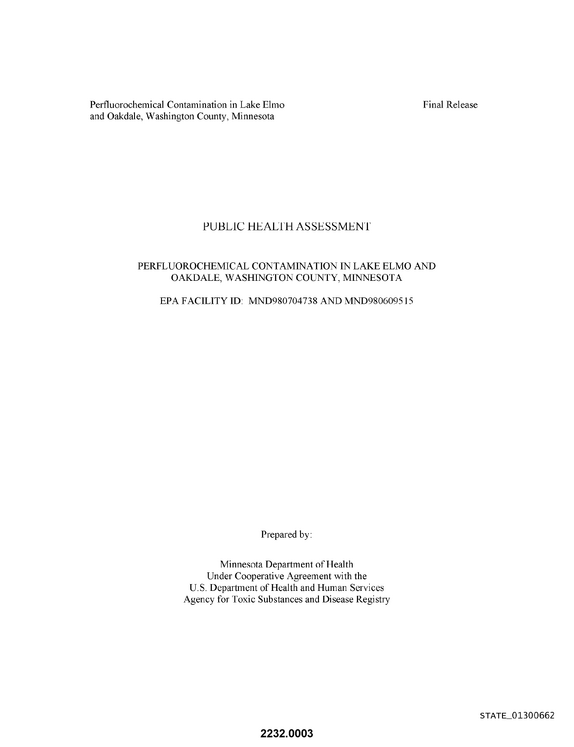 Perfluorochemical Contamination in Lake Elmo and Oakdale, Washington County, Minnesota

Final Release

PUBLIC HEALTH ASSESSMENT

PERFLUOROCHEMICAL CONTAMINATION IN LAKE ELMO AND OAKDALE, WASHINGTON COUNTY, MINNESOTA

EPA FACILITY ID: MND980704738 AND MND980609515

Prepared by:

Minnesota Department of Health
Under Cooperative Agreement with the
U.S. Department of Health and Human Services
Agency for Toxic Substances and Disease Registry

STATE_01300662

2232.0003